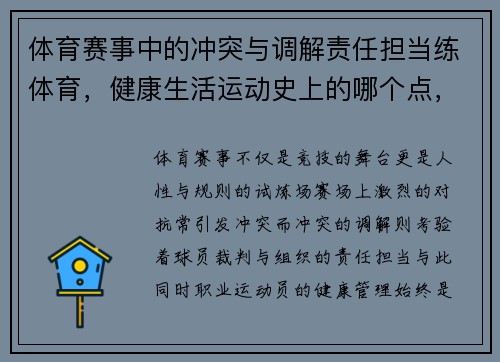 体育赛事中的冲突与调解责任担当练体育，健康生活运动史上的哪个点，

体育赛事不仅是竞技的舞台更是人性与规则的试炼场赛场上激烈的对抗常引发冲突而冲突的调解则考验着球员裁判与组织的责任担当与此同时职业运动员的健康管理始终是